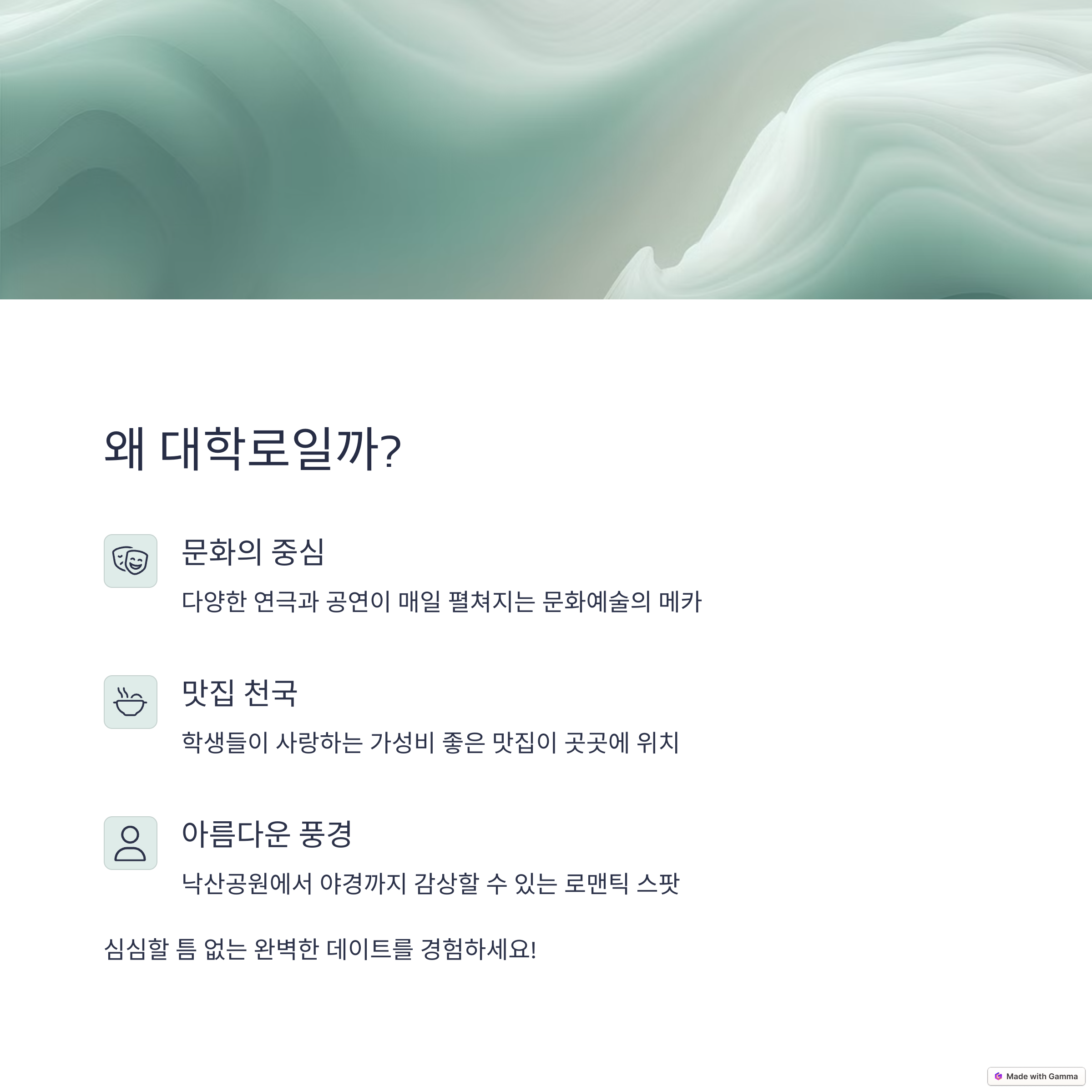 왜 대학로일까?

문화의 중심

다양한 연극과 공연이 매일 펼쳐지는 문화예술의 메카

맛집 천국

학생들이 사랑하는 가성비 좋은 맛집이 곳곳에 위치

아름다운 풍경

낙산공원에서 야경까지 감상할 수 있는 로맨틱 스팟

심심할 틈 없는 완벽한 데이트를 경험하세요!

Made with Gamma